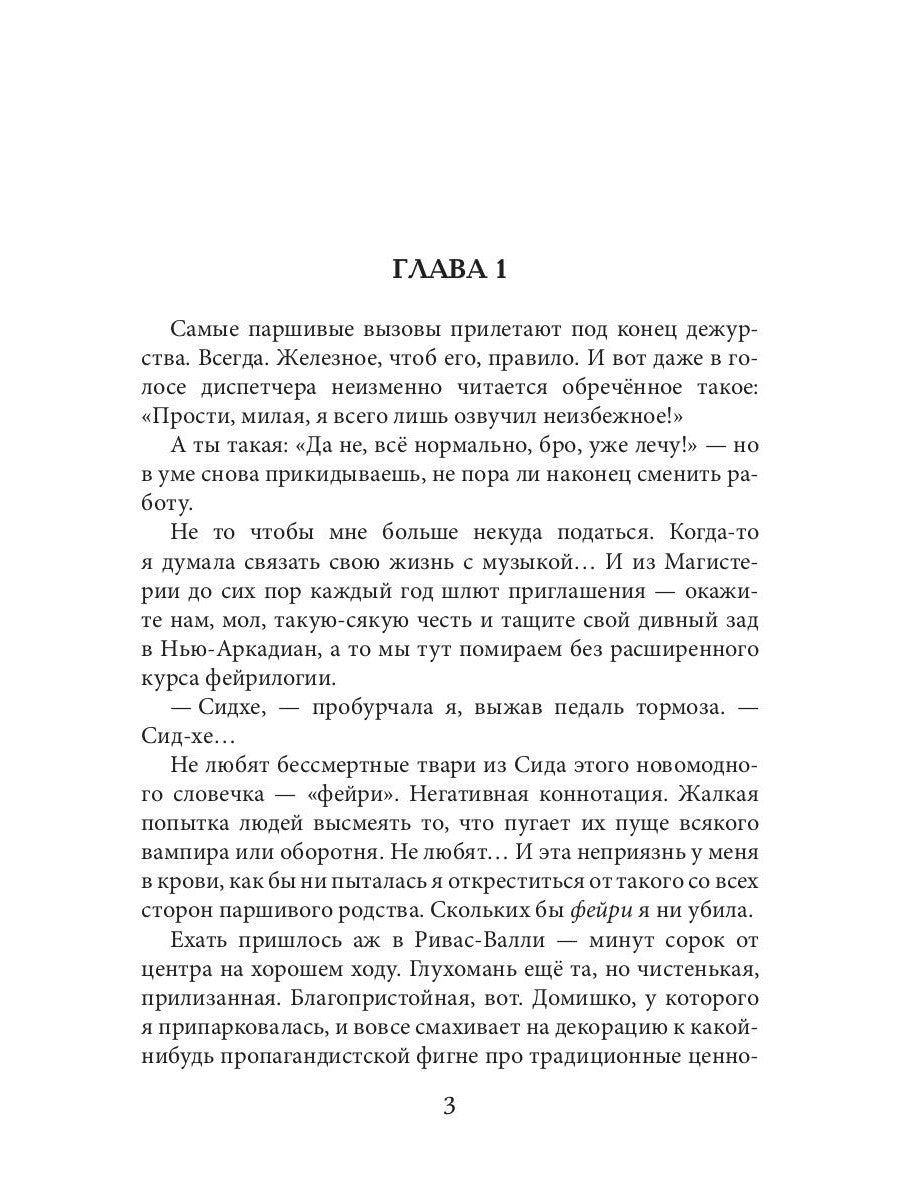 ГЛАВА 1

Самые паршивые вызовы прилетают под конец дежурства. Всегда. Железное, чтоб его, правило. И вот даже в голосе диспетчера неизменно читается обречённое такое: «Прости, милая, я всего лишь озвучил неизбежное!»

А ты такая: «Да не, всё нормально, бро, уже лечу!» — но в уме снова прикидываешь, не пора ли наконец сменить работу.

Не то чтобы мне больше некуда податься. Когда-то я думала связать свою жизнь с музыкой… И из Магистерии до сих пор каждый год шлют приглашения — окажите нам, мол, такую-сякую честь и тащите свой дивный зад в Нью-Аркадиан, а то мы тут помираем без расширенного курса фейрилогии.

— Сидхе, — пробурчала я, выжав педаль тормоза. — Сид-хе…

Не любят бессмертные твари из Сида этого новомодного словечка — «фейри». Негативная коннотация. Жалкая попытка людей высмеять то, что пугает их пуще всякого вампира или оборотня. Не любят… И эта неприязнь у меня в крови, как бы ни пыталась я откреститься от такого со всех сторон паршивого родства. Скольких бы фейри я ни убила.

Ехать пришлось аж в Ривас-Валли — минут сорок от центра на хорошем ходу. Глухомань ещё та, но чистенькая, прилизанная. Благопристойная, вот. Домишко, у которого я припарковалась, и вовсе смахивает на декорацию к какой-нибудь пропагандистской фигне про традиционные ценно-

3